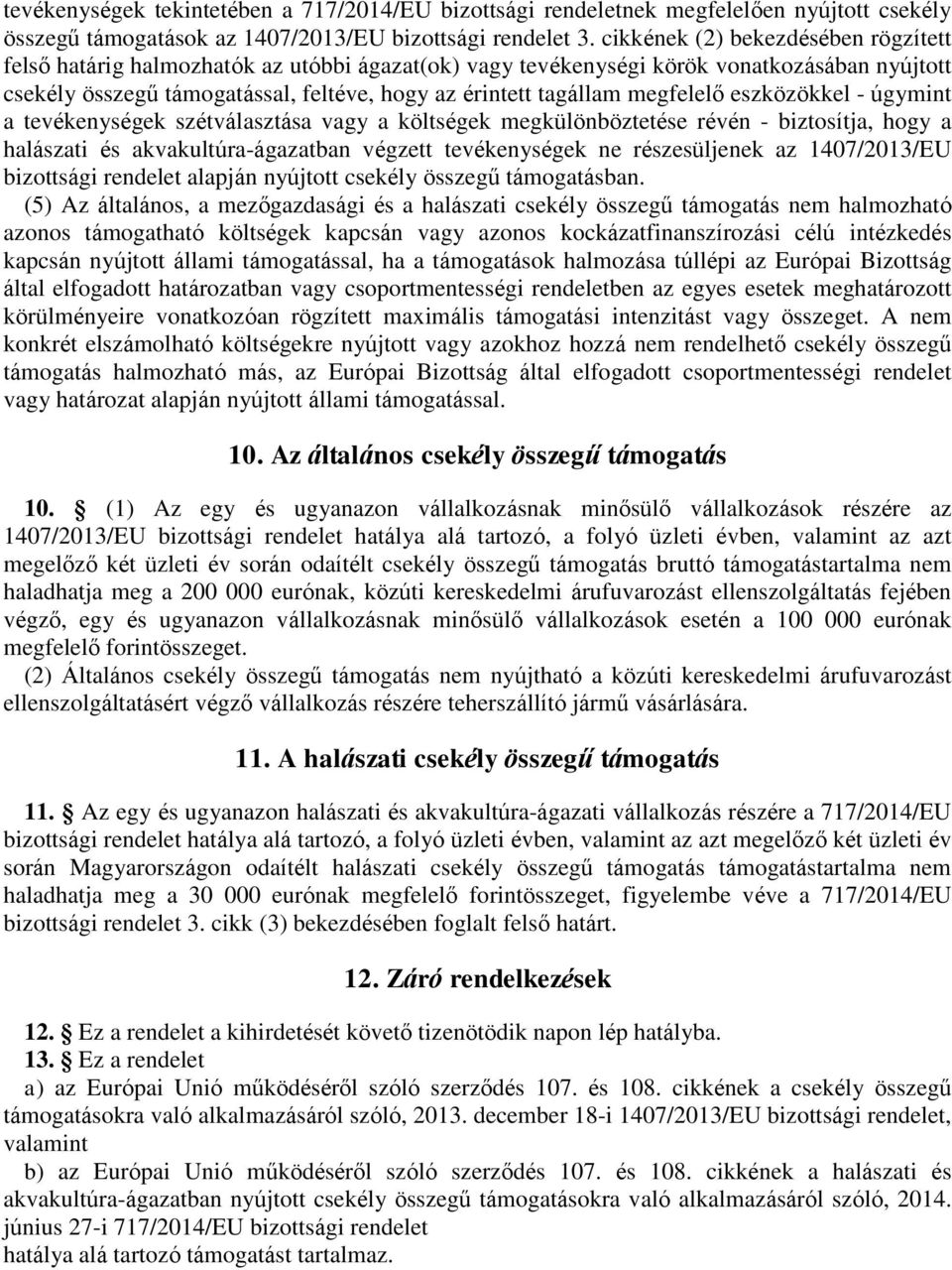 tevékenységek tekintetében a 717/2014/EU bizottsági rendeletnek megfelelően nyújtott csekély összegű támogatások az 1407/2013/EU bizottsági rendelet 3. cikkének (2) bekezdésében rögzített felső határig halmozhatók az utóbbi ágazat(ok) vagy tevékenységi körök vonatkozásában nyújtott csekély összegű támogatással, feltéve, hogy az érintett tagállam megfelelő eszközökkel - úgymint a tevékenységek szétválasztása vagy a költségek megkülönböztetése révén - biztosítja, hogy a halászati és akvakultúra-ágazatban végzett tevékenységek ne részesüljenek az 1407/2013/EU bizottsági rendelet alapján nyújtott csekély összegű támogatásban.

(5) Az általános, a mezőgazdasági és a halászati csekély összegű támogatás nem halmozható azonos támogatható költségek kapcsán vagy azonos kockázatfinanszírozási célú intézkedés kapcsán nyújtott állami támogatással, ha a támogatások halmozása túllépi az Európai Bizottság által elfogadott határozatban vagy csoportmentességi rendeletben az egyes esetek meghatározott körülményeire vonatkozóan rögzített maximális támogatási intenzitást vagy összeget. A nem konkrét elszámolható költségekre nyújtott vagy azokhoz hozzá nem rendelhető csekély összegű támogatás halmozható más, az Európai Bizottság által elfogadott csoportmentességi rendelet vagy határozat alapján nyújtott állami támogatással.

10. Az általános csekély összegű támogatás

10. § (1) Az egy és ugyanazon vállalkozásnak minősülő vállalkozások részére az 1407/2013/EU bizottsági rendelet hatálya alá tartozó, a folyó üzleti évben, valamint az azt megelőző két üzleti év során odaítélt csekély összegű támogatás bruttó támogatástartalma nem haladhatja meg a 200 000 eurónak, közúti kereskedelmi árufuvarozást ellenszolgáltatás fejében végző, egy és ugyanazon vállalkozásnak minősülő vállalkozások esetén a 100 000 eurónak megfelelő forintösszeget.

(2) Általános csekély összegű támogatás nem nyújtható a közúti kereskedelmi árufuvarozást ellenszolgáltatásért végző vállalkozás részére teherszállító jármű vásárlására.

11. A halászati csekély összegű támogatás

11. § Az egy és ugyanazon halászati és akvakultúra-ágazati vállalkozás részére a 717/2014/EU bizottsági rendelet hatálya alá tartozó, a folyó üzleti évben, valamint az azt megelőző két üzleti év során Magyarországon odaítélt halászati csekély összegű támogatás támogatástartalma nem haladhatja meg a 30 000 eurónak megfelelő forintösszeget, figyelembe véve a 717/2014/EU bizottsági rendelet 3. cikk (3) bekezdésében foglalt felső határt.

12. Záró rendelkezések

12. § Ez a rendelet a kihirdetését követő tizenötödik napon lép hatályba.

13. § Ez a rendelet

a) az Európai Unió működéséről szóló szerződés 107. és 108. cikkének a csekély összegű támogatásokra való alkalmazásáról szóló, 2013. december 18-i 1407/2013/EU bizottsági rendelet, valamint

b) az Európai Unió működéséről szóló szerződés 107. és 108. cikkének a halászati és akvakultúra-ágazatban nyújtott csekély összegű támogatásokra való alkalmazásáról szóló, 2014. június 27-i 717/2014/EU bizottsági rendelet

hatálya alá tartozó támogatást tartalmaz.